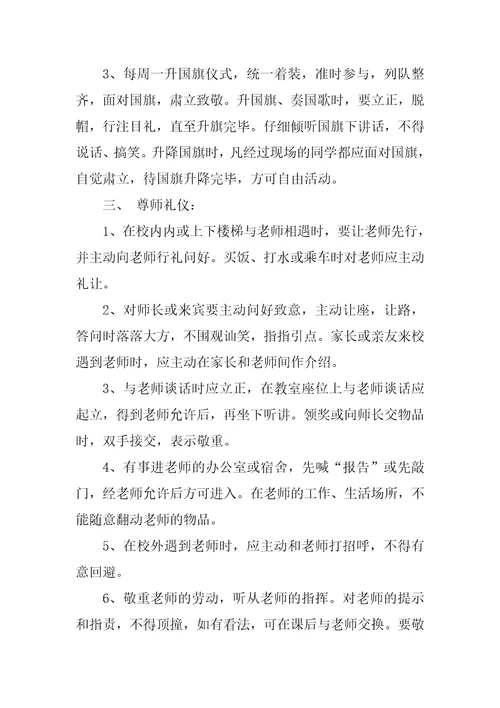 3、每周一升国旗仪式，统一着装，准时参与，列队整齐，面对国旗，肃立致敬。升国旗、奏国歌时，要立正，脱帽，行注目礼，直至升旗完毕。仔细倾听国旗下讲话，不得说话、搞笑。升降国旗时，凡经过现场的同学都应面对国旗，自觉肃立，待国旗升降完毕，方可自由活动。

三、 尊师礼仪：

1、在校内内或上下楼梯与老师相遇时，要让老师先行，并主动向老师行礼问好。买饭、打水或乘车时对老师应主动礼让。

2、对师长或来宾要主动问好致意，主动让座，让路，答问时落落大方，不围观讪笑，指指引点。家长或亲友来校遇到老师时，应主动在家长和老师间作介绍。

3、与老师谈话时应立正，在教室座位上与老师谈话应起立，得到老师允许后，再坐下听讲。领奖或向师长交物品时，双手接交，表示敬重。

4、有事进老师的办公室或宿舍，先喊“报告”或先敲门，经老师允许后方可进入。在老师的工作、生活场所，不能随意翻动老师的物品。

5、在校外遇到老师时，应主动和老师打招呼，不得有意回避。

6、敬重老师的劳动，听从老师的指挥。对老师的提示和指责，不得顶撞，如有看法，可在课后与老师交换。要敬